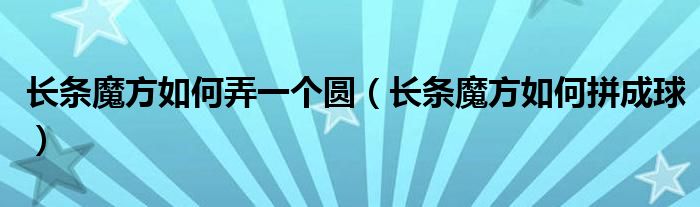 长条魔方如何弄一个圆（长条魔方如何拼成球）